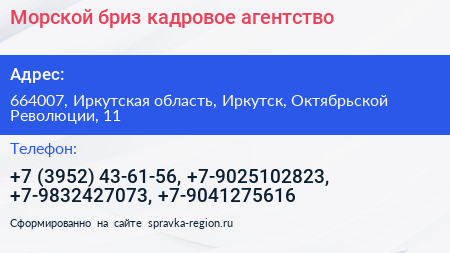 Морской бриз кадровое агентство

Адрес:

664007, Иркутская область, Иркутск, Октябрьской Революции, 11

Телефон:

+7 (3952) 43-61-56, +7-9025102823, +7-9832427073, +7-9041275616

Сформированно на сайте spravka-region.ru